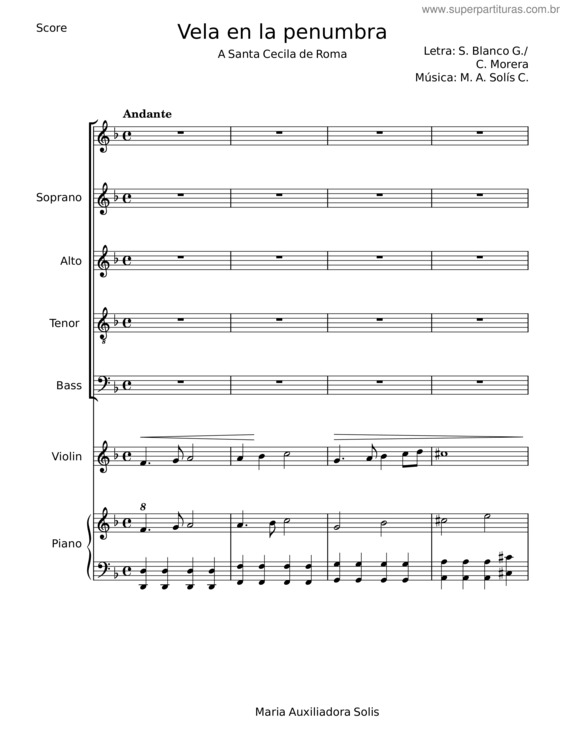 www.superpartituras.com.br

Score

Vela en la penumbra

A Santa Cecila de Roma

Letra: S. Blanco G./ C. Morera
Música: M. A. Solís C.

Andante

Soprano

Alto

Tenor

Bass

Violin

8

Piano

Maria Auxiliadora Solis